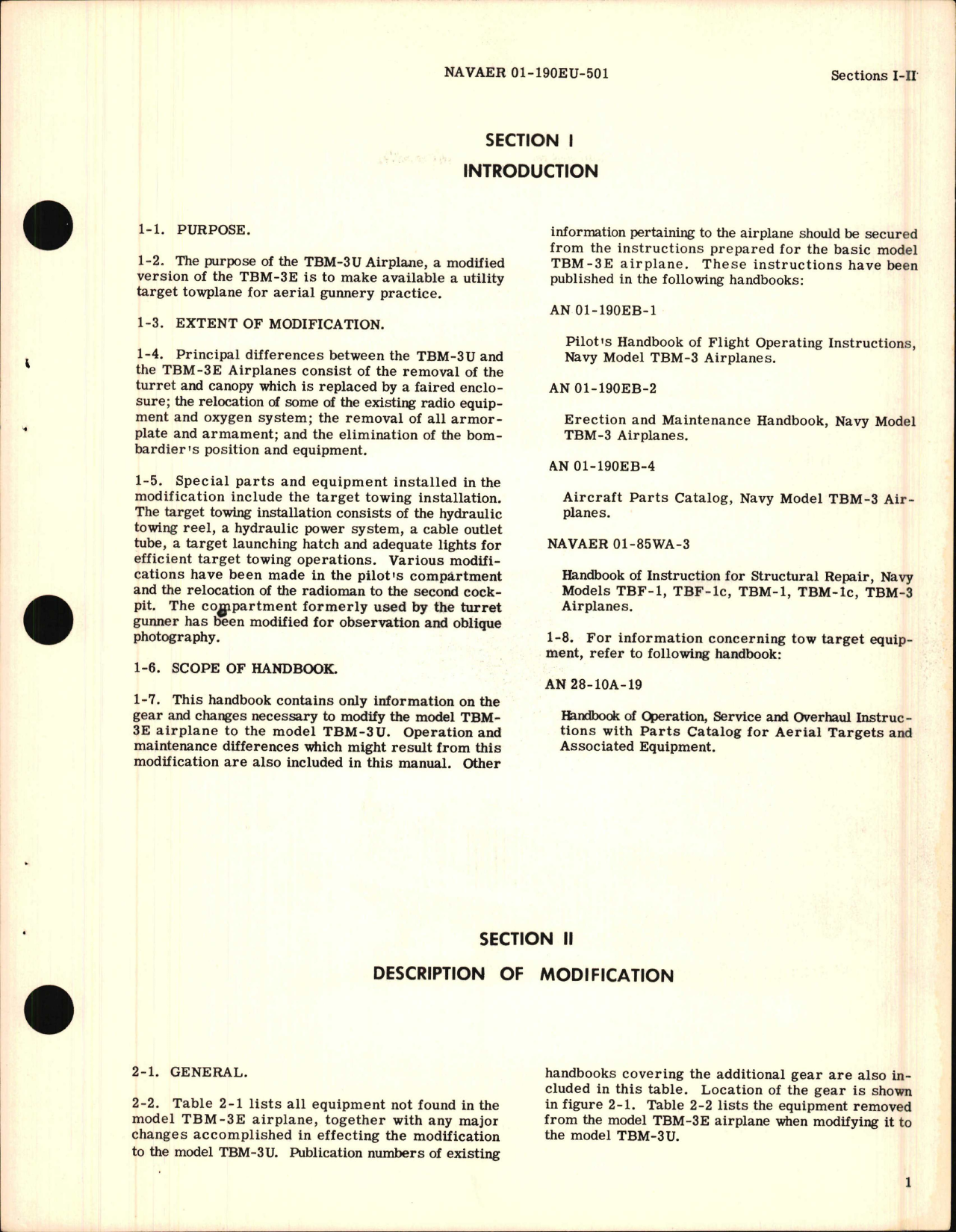 NAVAER 01-190EU-501

Sections I-II

SECTION I

INTRODUCTION

1-1. PURPOSE.

1-2. The purpose of the TBM-3U Airplane, a modified version of the TBM-3E is to make available a utility target towplane for aerial gunnery practice.

1-3. EXTENT OF MODIFICATION.

1-4. Principal differences between the TBM-3U and the TBM-3E Airplanes consist of the removal of the turret and canopy which is replaced by a faired enclosure; the relocation of some of the existing radio equipment and oxygen system; the removal of all armorplate and armament; and the elimination of the bombardier's position and equipment.

1-5. Special parts and equipment installed in the modification include the target towing installation. The target towing installation consists of the hydraulic towing reel, a hydraulic power system, a cable outlet tube, a target launching hatch and adequate lights for efficient target towing operations. Various modifications have been made in the pilot's compartment and the relocation of the radioman to the second cockpit. The compartment formerly used by the turret gunner has been modified for observation and oblique photography.

1-6. SCOPE OF HANDBOOK.

1-7. This handbook contains only information on the gear and changes necessary to modify the model TBM-3E airplane to the model TBM-3U. Operation and maintenance differences which might result from this modification are also included in this manual. Other information pertaining to the airplane should be secured from the instructions prepared for the basic model TBM-3E airplane. These instructions have been published in the following handbooks:

AN 01-190EB-1

Pilot's Handbook of Flight Operating Instructions, Navy Model TBM-3 Airplanes.

AN 01-190EB-2

Erection and Maintenance Handbook, Navy Model TBM-3 Airplanes.

AN 01-190EB-4

Aircraft Parts Catalog, Navy Model TBM-3 Airplanes.

NAVAER 01-85WA-3

Handbook of Instruction for Structural Repair, Navy Models TBF-1, TBF-1c, TBM-1, TBM-1c, TBM-3 Airplanes.

1-8. For information concerning tow target equipment, refer to following handbook:

AN 28-10A-19

Handbook of Operation, Service and Overhaul Instructions with Parts Catalog for Aerial Targets and Associated Equipment.

SECTION II

DESCRIPTION OF MODIFICATION

2-1. GENERAL.

2-2. Table 2-1 lists all equipment not found in the model TBM-3E airplane, together with any major changes accomplished in effecting the modification to the model TBM-3U. Publication numbers of existing handbooks covering the additional gear are also included in this table. Location of the gear is shown in figure 2-1. Table 2-2 lists the equipment removed from the model TBM-3E airplane when modifying it to the model TBM-3U.

1